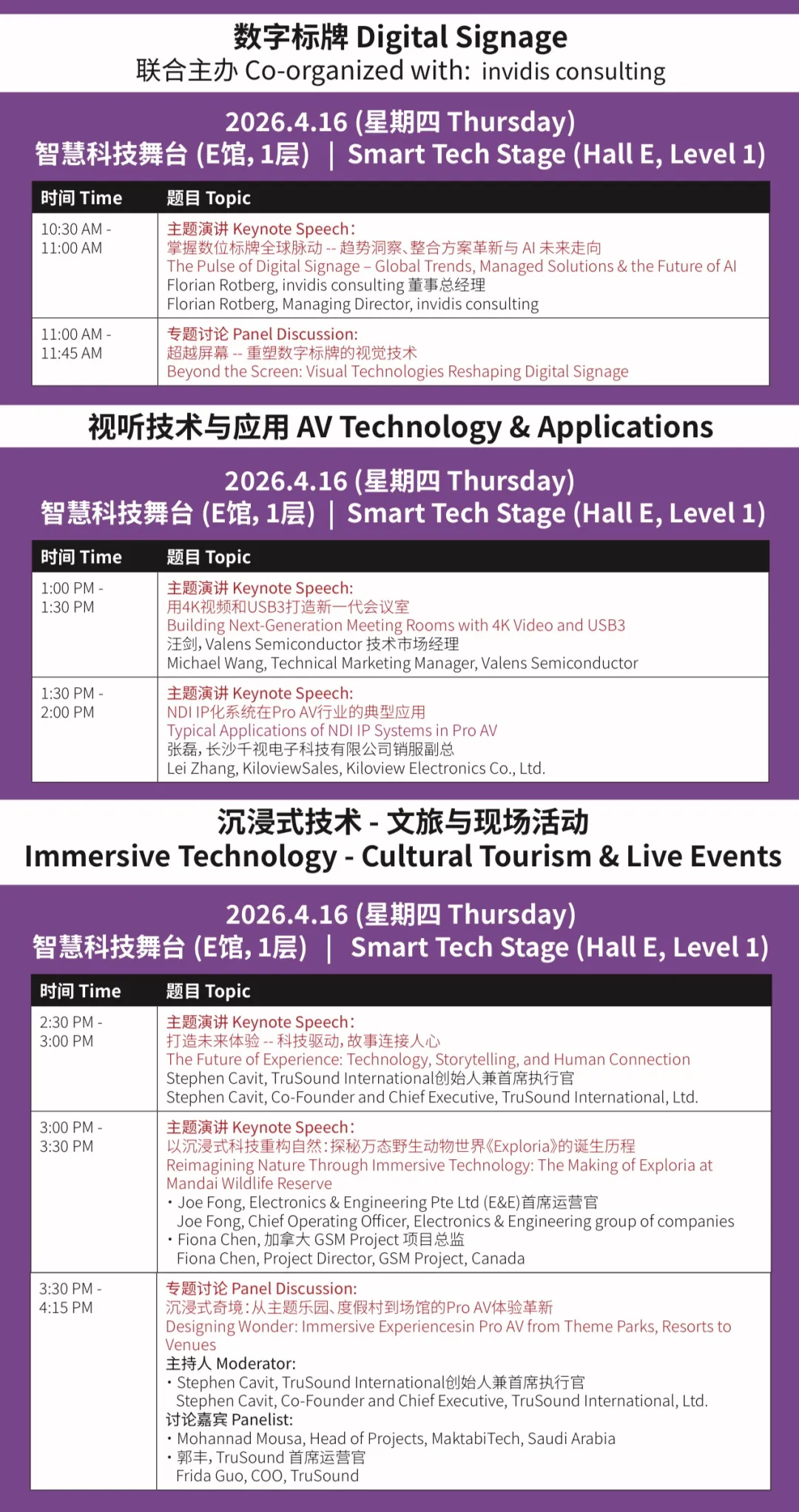 数字标牌 Digital Signage
联合主办 Co-organized with: invidis consulting

2026.4.16 (星期四 Thursday)
智慧科技舞台 (E馆, 1层) | Smart Tech Stage (Hall E, Level 1)

| 时间 Time | 题目 Topic |
|---|---|
| 10:30 AM - 11:00 AM | 主题演讲 Keynote Speech: 掌握数位标牌全球脉动 -- 趋势洞察、整合方案革新与 AI 未来走向 The Pulse of Digital Signage – Global Trends, Managed Solutions & the Future of AI Florian Rotberg, invidis consulting 董事总经理 Florian Rotberg, Managing Director, invidis consulting |
| 11:00 AM - 11:45 AM | 专题讨论 Panel Discussion: 超越屏幕 -- 重塑数字标牌的视觉技术 Beyond the Screen: Visual Technologies Reshaping Digital Signage |

视听技术与应用 AV Technology & Applications

2026.4.16 (星期四 Thursday)
智慧科技舞台 (E馆, 1层) | Smart Tech Stage (Hall E, Level 1)

| 时间 Time | 题目 Topic |
|---|---|
| 1:00 PM - 1:30 PM | 主题演讲 Keynote Speech: 用4K视频和USB3打造新一代会议室 Building Next-Generation Meeting Rooms with 4K Video and USB3 汪剑, Valens Semiconductor 技术市场经理 Michael Wang, Technical Marketing Manager, Valens Semiconductor |
| 1:30 PM - 2:00 PM | 主题演讲 Keynote Speech: NDI IP化系统在Pro AV行业的典型应用 Typical Applications of NDI IP Systems in Pro AV 张磊, 长沙千视电子科技有限公司销服副总 Lei Zhang, KiloviewSales, Kiloview Electronics Co., Ltd. |

沉浸式技术 - 文旅与现场活动
Immersive Technology - Cultural Tourism & Live Events

2026.4.16 (星期四 Thursday)
智慧科技舞台 (E馆, 1层) | Smart Tech Stage (Hall E, Level 1)

| 时间 Time | 题目 Topic |
|---|---|
| 2:30 PM - 3:00 PM | 主题演讲 Keynote Speech: 打造未来体验 -- 科技驱动, 故事连接人心 The Future of Experience: Technology, Storytelling, and Human Connection Stephen Cavit, TruSound International创始人兼首席执行官 Stephen Cavit, Co-Founder and Chief Executive, TruSound International, Ltd. |
| 3:00 PM - 3:30 PM | 主题演讲 Keynote Speech: 以沉浸式科技重构自然:探秘万态野生动物世界《Exploria》的诞生历程 Reimagining Nature Through Immersive Technology: The Making of Exploria at Mandai Wildlife Reserve • Joe Fong, Electronics & Engineering Pte Ltd (E&E)首席运营官 Joe Fong, Chief Operating Officer, Electronics & Engineering group of companies • Fiona Chen, 加拿大 GSM Project 项目总监 Fiona Chen, Project Director, GSM Project, Canada |
| 3:30 PM - 4:15 PM | 专题讨论 Panel Discussion: 沉浸式奇境:从主题乐园、度假村到场馆的Pro AV体验革新 Designing Wonder: Immersive Experiencesin Pro AV from Theme Parks, Resorts to Venues 主持人 Moderator: • Stephen Cavit, TruSound International创始人兼首席执行官 Stephen Cavit, Co-Founder and Chief Executive, TruSound International, Ltd. 讨论嘉宾 Panelist: • Mohannad Mousa, Head of Projects, MaktabiTech, Saudi Arabia • 郭丰, TruSound 首席运营官 Frida Guo, COO, TruSound |